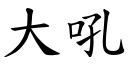 大吼